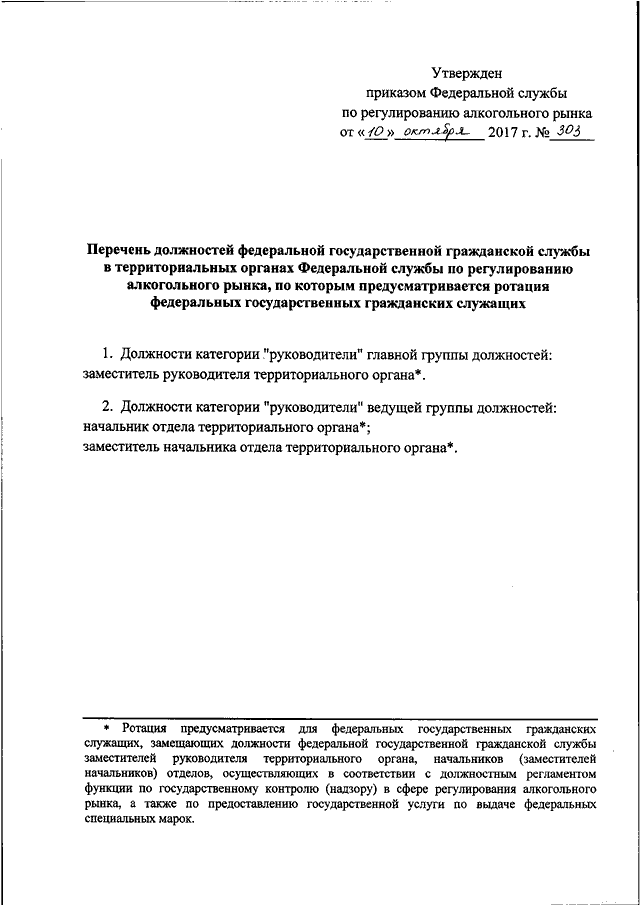 Утвержден
приказом Федеральной службы
по регулированию алкогольного рынка
от «10» октября 2017 г. № 303

Перечень должностей федеральной государственной гражданской службы в территориальных органах Федеральной службы по регулированию алкогольного рынка, по которым предусматривается ротация федеральных государственных гражданских служащих

1. Должности категории "руководители" главной группы должностей: заместитель руководителя территориального органа*.

2. Должности категории "руководители" ведущей группы должностей: начальник отдела территориального органа*;
заместитель начальника отдела территориального органа*.

* Ротация предусматривается для федеральных государственных гражданских служащих, замещающих должности федеральной государственной гражданской службы заместителей руководителя территориального органа, начальников (заместителей начальников) отделов, осуществляющих в соответствии с должностным регламентом функции по государственному контролю (надзору) в сфере регулирования алкогольного рынка, а также по предоставлению государственной услуги по выдаче федеральных специальных марок.